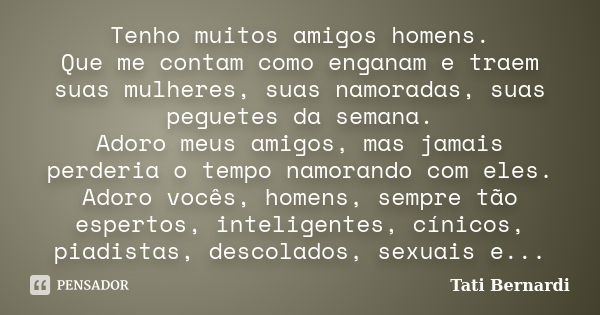 Tenho muitos amigos homens.
Que me contam como enganam e traem suas mulheres, suas namoradas, suas peguetes da semana.
Adoro meus amigos, mas jamais perderia o tempo namorando com eles.
Adoro vocês, homens, sempre tão espertos, inteligentes, cínicos, piadistas, descolados, sexuais e...

PENSADOR

Tati Bernardi